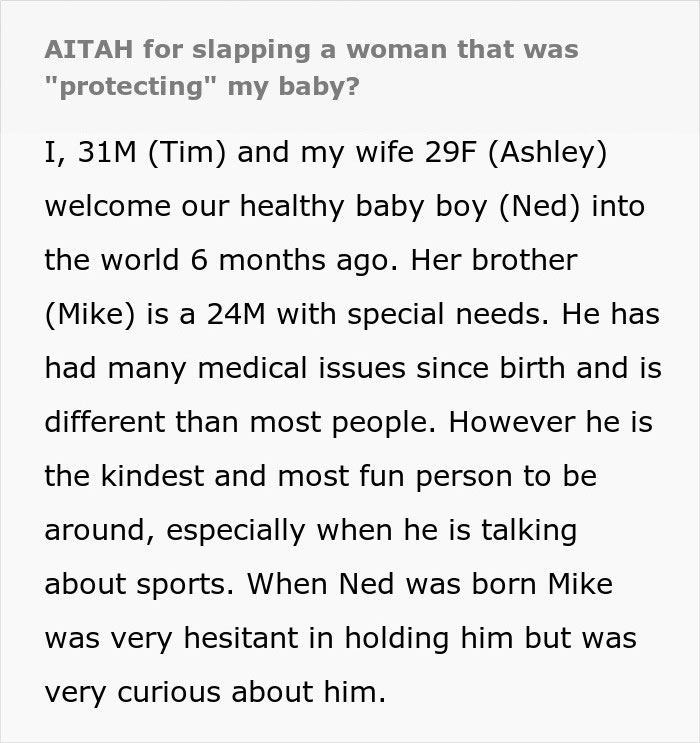 AITAH for slapping a woman that was "protecting" my baby?

I, 31M (Tim) and my wife 29F (Ashley) welcome our healthy baby boy (Ned) into the world 6 months ago. Her brother (Mike) is a 24M with special needs. He has had many medical issues since birth and is different than most people. However he is the kindest and most fun person to be around, especially when he is talking about sports. When Ned was born Mike was very hesitant in holding him but was very curious about him.